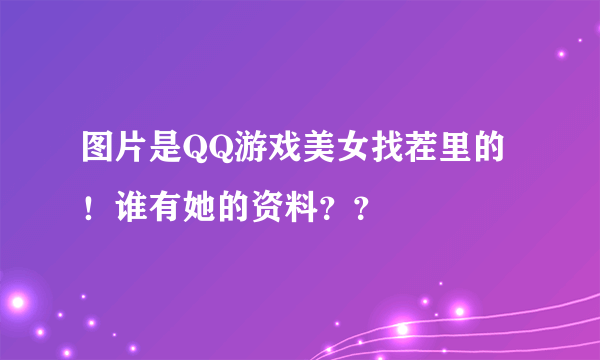 图片是QQ游戏美女找茬里的！谁有她的资料？？